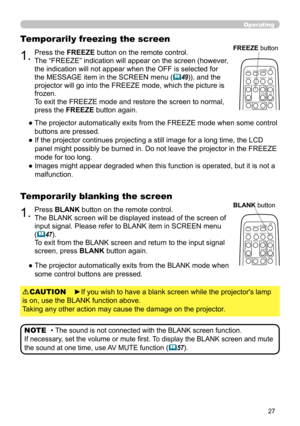 Operating

Temporarily freezing the screen

FREEZE button

1. Press the FREEZE button on the remote control. The "FREEZE" indication will appear on the screen (however, the indication will not appear when the OFF is selected for the MESSAGE item in the SCREEN menu (49)), and the projector will go into the FREEZE mode, which the picture is frozen.
To exit the FREEZE mode and restore the screen to normal, press the FREEZE button again.

● The projector automatically exits from the FREEZE mode when some control buttons are pressed.
● If the projector continues projecting a still image for a long time, the LCD panel might possibly be burned in. Do not leave the projector in the FREEZE mode for too long.
● Images might appear degraded when this function is operated, but it is not a malfunction.

Temporarily blanking the screen

BLANK button

1. Press BLANK button on the remote control. The BLANK screen will be displayed instead of the screen of input signal. Please refer to BLANK item in SCREEN menu (47).
To exit from the BLANK screen and return to the input signal screen, press BLANK button again.

● The projector automatically exits from the BLANK mode when some control buttons are pressed.

⚠CAUTION ►If you wish to have a blank screen while the projector's lamp is on, use the BLANK function above.
Taking any other action may cause the damage on the projector.

NOTE • The sound is not connected with the BLANK screen function.
If necessary, set the volume or mute first. To display the BLANK screen and mute the sound at one time, use AV MUTE function (57).

27